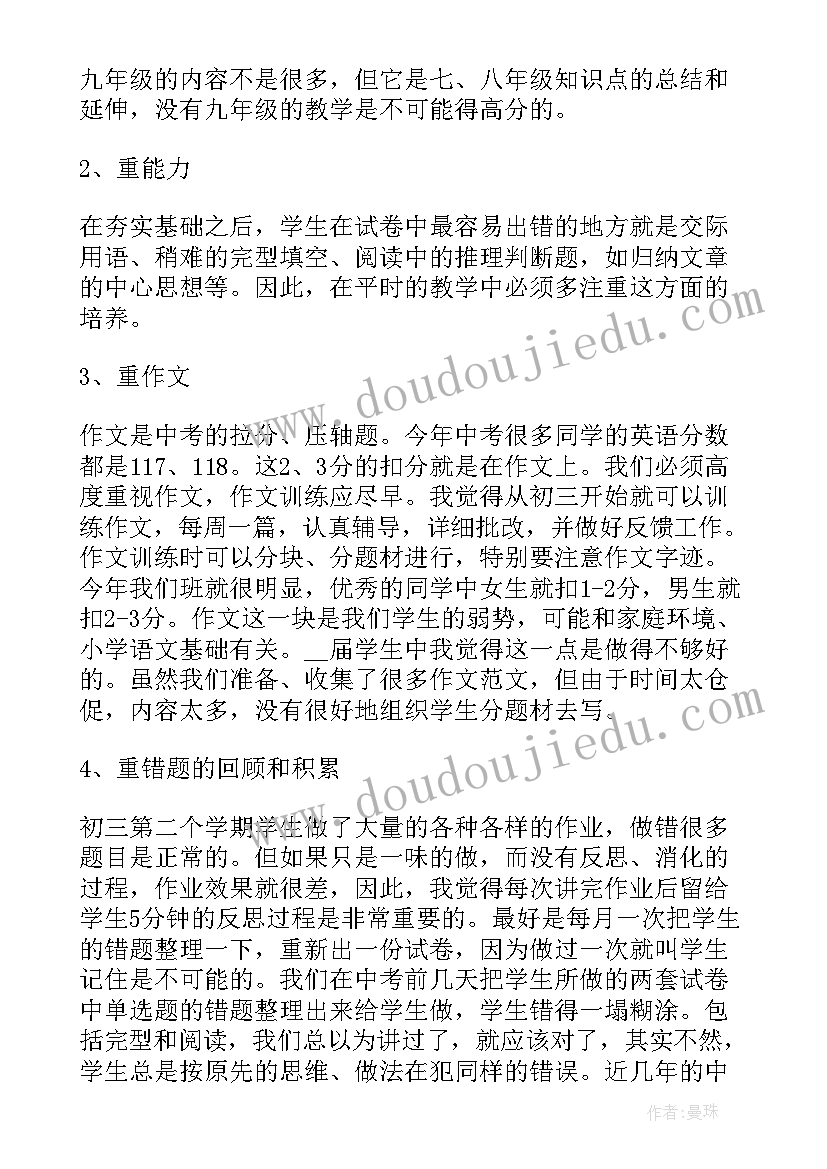 九年级的内容不是很多，但它是七、八年级知识点的总结和延伸，没有九年级的教学是不可能得高分的。

2、重能力

在夯实基础之后，学生在试卷中最容易出错的地方就是交际用语、稍难的完型填空、阅读中的推理判断题，如归纳文章的中心思想等。因此，在平时的教学中必须多注重这方面的培养。

3、重作文

作文是中考的拉分、压轴题。今年中考很多同学的英语分数都是117、118。这2、3分的扣分就是在作文上。我们必须高度重视作文，作文训练应尽早。我觉得从初三开始就可以训练作文，每周一篇，认真辅导，详细批改，并做好反馈工作。作文训练时可以分块、分题材进行，特别要注意作文字迹。今年我们班就很明显，优秀的同学中女生就扣1-2分，男生就扣2-3分。作文这一块是我们学生的弱势，可能和家庭环境、小学语文基础有关。__届学生中我觉得这一点是做得不够好的。虽然我们准备、收集了很多作文范文，但由于时间太仓促，内容太多，没有很好地组织学生分题材去写。

4、重错题的回顾和积累

初三第二个学期学生做了大量的各种各样的作业，做错很多题目是正常的。但如果只是一味的做，而没有反思、消化的过程，作业效果就很差，因此，我觉得每次讲完作业后留给学生5分钟的反思过程是非常重要的。最好是每月一次把学生的错题整理一下，重新出一份试卷，因为做过一次就叫学生记住是不可能的。我们在中考前几天把学生所做的两套试卷中单选题的错题整理出来给学生做，学生错得一塌糊涂。包括完型和阅读，我们总以为讲过了，就应该对了，其实不然，学生总是按原先的思维、做法在犯同样的错误。近几年的中

www.doudoujiedu.com

www.doudoujiedu.com

作者：曼珠